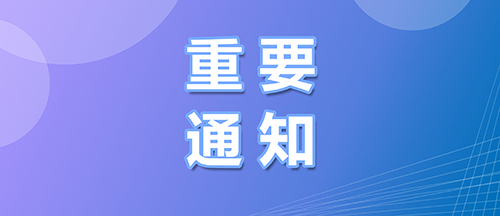 重要
通知